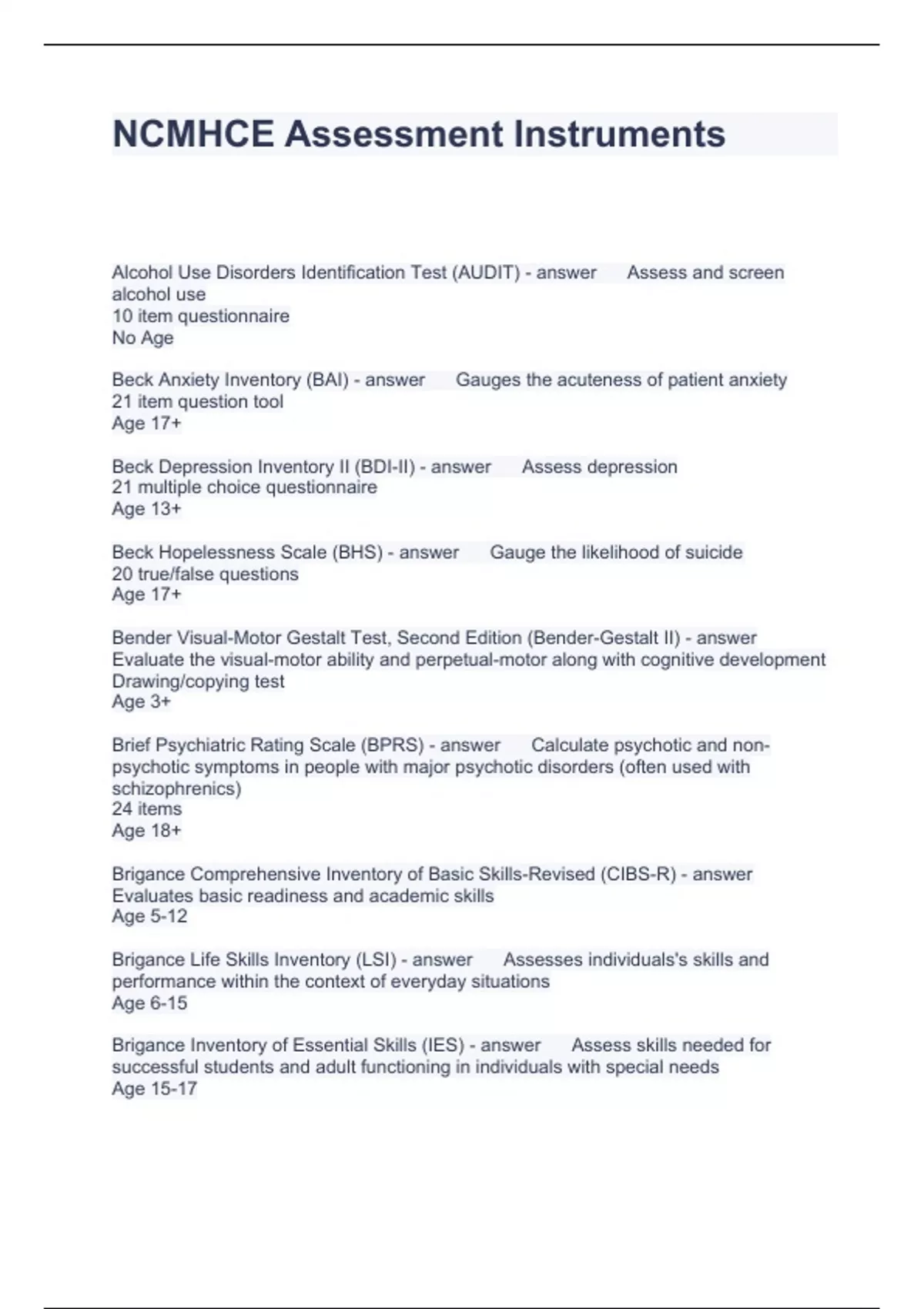 NCMHCE Assessment Instruments

Alcohol Use Disorders Identification Test (AUDIT) - answer Assess and screen alcohol use
10 item questionnaire
No Age

Beck Anxiety Inventory (BAI) - answer Gauges the acuteness of patient anxiety
21 item question tool
Age 17+

Beck Depression Inventory II (BDI-II) - answer Assess depression
21 multiple choice questionnaire
Age 13+

Beck Hopelessness Scale (BHS) - answer Gauge the likelihood of suicide
20 true/false questions
Age 17+

Bender Visual-Motor Gestalt Test, Second Edition (Bender-Gestalt II) - answer Evaluate the visual-motor ability and perpetual-motor along with cognitive development
Drawing/copying test
Age 3+

Brief Psychiatric Rating Scale (BPRS) - answer Calculate psychotic and non-psychotic symptoms in people with major psychotic disorders (often used with schizophrenics)
24 items
Age 18+

Brigance Comprehensive Inventory of Basic Skills-Revised (CIBS-R) - answer Evaluates basic readiness and academic skills
Age 5-12

Brigance Life Skills Inventory (LSI) - answer Assesses individuals's skills and performance within the context of everyday situations
Age 6-15

Brigance Inventory of Essential Skills (IES) - answer Assess skills needed for successful students and adult functioning in individuals with special needs
Age 15-17